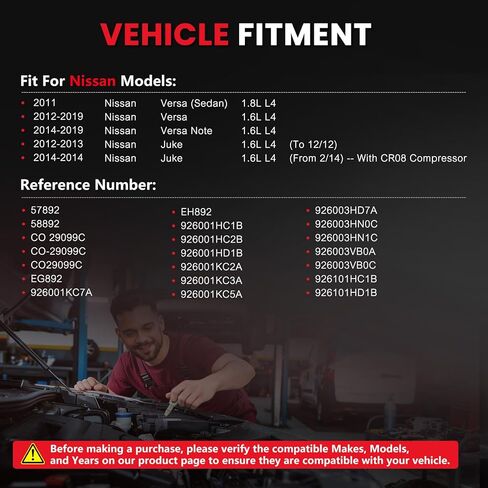 VEHICLE FITMENT

Fit For Nissan Models:

| | | | | |
|---|---|---|---|---|
| 2011 | Nissan | Versa (Sedan) | 1.8L L4 | |
| 2012-2019 | Nissan | Versa | 1.6L L4 | |
| 2014-2019 | Nissan | Versa Note | 1.6L L4 | |
| 2012-2013 | Nissan | Juke | 1.6L L4 | (To 12/12) |
| 2014-2014 | Nissan | Juke | 1.6L L4 | (From 2/14) -- With CR08 Compressor |

Reference Number:

57892
58892
CO 29099C
CO-29099C
CO29099C
EG892
926001KC7A

EH892
926001HC1B
926001HC2B
926001HD1B
926001KC2A
926001KC3A
926001KC5A

926003HD7A
926003HN0C
926003HN1C
926003VB0A
926003VB0C
926101HC1B
926101HD1B

Before making a purchase, please verify the compatible Makes, Models, and Years on our product page to ensure they are compatible with your vehicle.